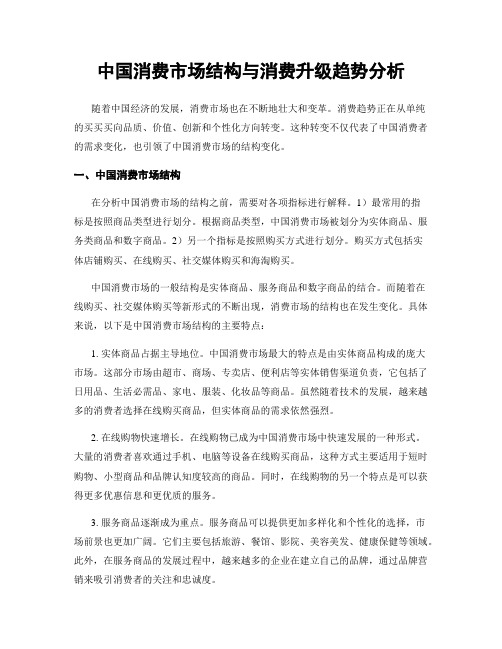 中国消费市场结构与消费升级趋势分析

随着中国经济的发展，消费市场也在不断地壮大和变革。消费趋势正在从单纯的买买买向品质、价值、创新和个性化方向转变。这种转变不仅代表了中国消费者的需求变化，也引领了中国消费市场的结构变化。

一、中国消费市场结构

在分析中国消费市场的结构之前，需要对各项指标进行解释。1）最常用的指标是按照商品类型进行划分。根据商品类型，中国消费市场被划分为实体商品、服务类商品和数字商品。2）另一个指标是按照购买方式进行划分。购买方式包括实体店铺购买、在线购买、社交媒体购买和海淘购买。

中国消费市场的一般结构是实体商品、服务商品和数字商品的结合。而随着在线购买、社交媒体购买等新形式的不断出现，消费市场的结构也在发生变化。具体来说，以下是中国消费市场结构的主要特点：

1. 实体商品占据主导地位。中国消费市场最大的特点是由实体商品构成的庞大市场。这部分市场由超市、商场、专卖店、便利店等实体销售渠道负责，它包括了日用品、生活必需品、家电、服装、化妆品等商品。虽然随着技术的发展，越来越多的消费者选择在线购买商品，但实体商品的需求依然强烈。

2. 在线购物快速增长。在线购物已成为中国消费市场中快速发展的一种形式。大量的消费者喜欢通过手机、电脑等设备在线购买商品，这种方式主要适用于短时购物、小型商品和品牌认知度较高的商品。同时，在线购物的另一个特点是可以获得更多优惠信息和更优质的服务。

3. 服务商品逐渐成为重点。服务商品可以提供更加多样化和个性化的选择，市场前景也更加广阔。它们主要包括旅游、餐馆、影院、美容美发、健康保健等领域。此外，在服务商品的发展过程中，越来越多的企业在建立自己的品牌，通过品牌营销来吸引消费者的关注和忠诚度。